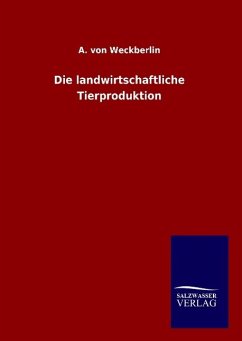 A. von Weckberlin

Die landwirtschaftliche Tierproduktion

SALZWASSER VERLAG